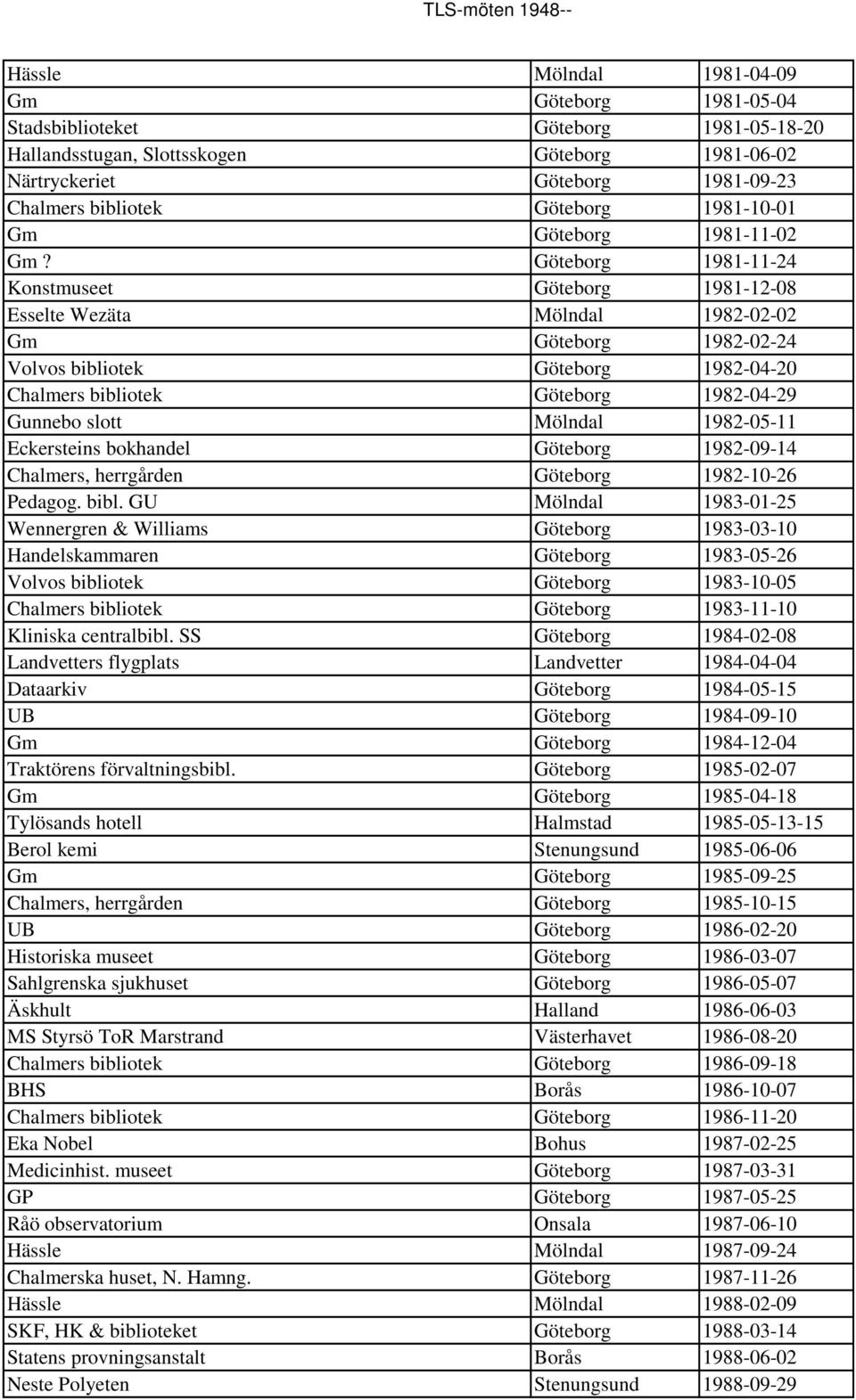 TLS-möten 1948--

| | | |
|---|---|---|
| Hässle | Mölndal | 1981-04-09 |
| Gm | Göteborg | 1981-05-04 |
| Stadsbiblioteket | Göteborg | 1981-05-18-20 |
| Hallandsstugan, Slottsskogen | Göteborg | 1981-06-02 |
| Närtryckeriet | Göteborg | 1981-09-23 |
| Chalmers bibliotek | Göteborg | 1981-10-01 |
| Gm | Göteborg | 1981-11-02 |
| Gm ? | Göteborg | 1981-11-24 |
| Konstmuseet | Göteborg | 1981-12-08 |
| Esselte Wezäta | Mölndal | 1982-02-02 |
| Gm | Göteborg | 1982-02-24 |
| Volvos bibliotek | Göteborg | 1982-04-20 |
| Chalmers bibliotek | Göteborg | 1982-04-29 |
| Gunnebo slott | Mölndal | 1982-05-11 |
| Eckersteins bokhandel | Göteborg | 1982-09-14 |
| Chalmers, herrgården | Göteborg | 1982-10-26 |
| Pedagog. bibl. GU | Mölndal | 1983-01-25 |
| Wennergren & Williams | Göteborg | 1983-03-10 |
| Handelskammaren | Göteborg | 1983-05-26 |
| Volvos bibliotek | Göteborg | 1983-10-05 |
| Chalmers bibliotek | Göteborg | 1983-11-10 |
| Kliniska centralbibl. SS | Göteborg | 1984-02-08 |
| Landvetters flygplats | Landvetter | 1984-04-04 |
| Dataarkiv | Göteborg | 1984-05-15 |
| UB | Göteborg | 1984-09-10 |
| Gm | Göteborg | 1984-12-04 |
| Traktörens förvaltningsbibl. | Göteborg | 1985-02-07 |
| Gm | Göteborg | 1985-04-18 |
| Tylösands hotell | Halmstad | 1985-05-13-15 |
| Berol kemi | Stenungsund | 1985-06-06 |
| Gm | Göteborg | 1985-09-25 |
| Chalmers, herrgården | Göteborg | 1985-10-15 |
| UB | Göteborg | 1986-02-20 |
| Historiska museet | Göteborg | 1986-03-07 |
| Sahlgrenska sjukhuset | Göteborg | 1986-05-07 |
| Äskhult | Halland | 1986-06-03 |
| MS Styrsö ToR Marstrand | Västerhavet | 1986-08-20 |
| Chalmers bibliotek | Göteborg | 1986-09-18 |
| BHS | Borås | 1986-10-07 |
| Chalmers bibliotek | Göteborg | 1986-11-20 |
| Eka Nobel | Bohus | 1987-02-25 |
| Medicinhist. museet | Göteborg | 1987-03-31 |
| GP | Göteborg | 1987-05-25 |
| Råö observatorium | Onsala | 1987-06-10 |
| Hässle | Mölndal | 1987-09-24 |
| Chalmerska huset, N. Hamng. | Göteborg | 1987-11-26 |
| Hässle | Mölndal | 1988-02-09 |
| SKF, HK & biblioteket | Göteborg | 1988-03-14 |
| Statens provningsanstalt | Borås | 1988-06-02 |
| Neste Polyeten | Stenungsund | 1988-09-29 |